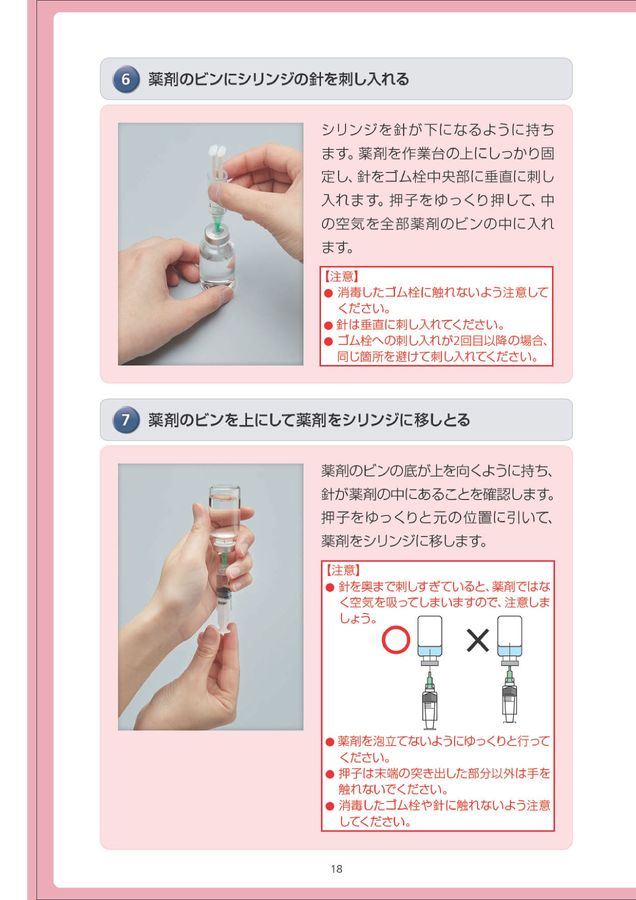 6 薬剤のビンにシリンジの針を刺し入れる

シリンジを針が下になるように持ちます。薬剤を作業台の上にしっかり固定し、針をゴム栓中央部に垂直に刺し入れます。押子をゆっくり押して、中の空気を全部薬剤のビンの中に入れます。

【注意】
● 消毒したゴム栓に触れないよう注意してください。
● 針は垂直に刺し入れてください。
● ゴム栓への刺し入れが2回目以降の場合、同じ箇所を避けて刺し入れてください。

7 薬剤のビンを上にして薬剤をシリンジに移しとる

薬剤のビンの底が上を向くように持ち、針が薬剤の中にあることを確認します。押子をゆっくりと元の位置に引いて、薬剤をシリンジに移します。

【注意】
● 針を奥まで刺しすぎていると、薬剤ではなく空気を吸ってしまいますので、注意しましょう。

○ ×

● 薬剤を泡立てないようにゆっくりと行ってください。
● 押子は末端の突き出した部分以外は手を触れないでください。
● 消毒したゴム栓や針に触れないよう注意してください。

18